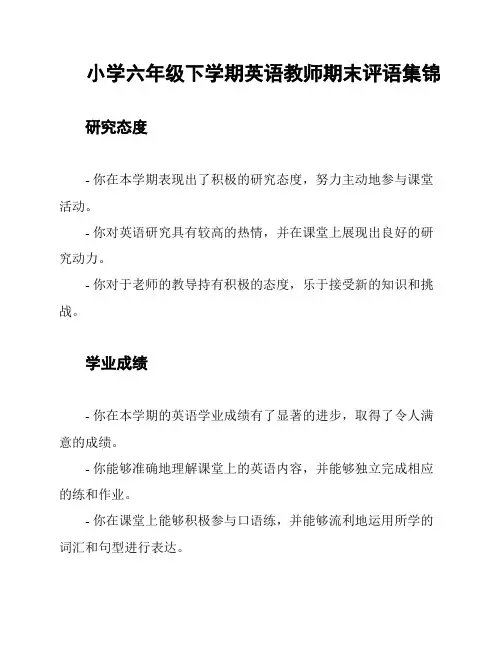 小学六年级下学期英语教师期末评语集锦

研究态度

- 你在本学期表现出了积极的研究态度，努力主动地参与课堂活动。

- 你对英语研究具有较高的热情，并在课堂上展现出良好的研究动力。

- 你对于老师的教导持有积极的态度，乐于接受新的知识和挑战。

学业成绩

- 你在本学期的英语学业成绩有了显著的进步，取得了令人满意的成绩。

- 你能够准确地理解课堂上的英语内容，并能够独立完成相应的练和作业。

- 你在课堂上能够积极参与口语练，并能够流利地运用所学的词汇和句型进行表达。